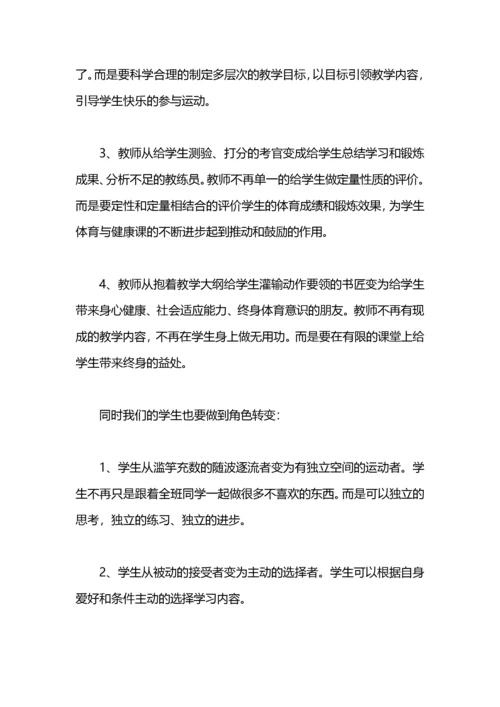 了。而是要科学合理的制定多层次的教学目标，以目标引领教学内容，引导学生快乐的参与运动。

3、教师从给学生测验、打分的考官变成给学生总结学习和锻炼成果、分析不足的教练员。教师不再单一的给学生做定量性质的评价。而是要定性和定量相结合的评价学生的体育成绩和锻炼效果，为学生体育与健康课的不断进步起到推动和鼓励的作用。

4、教师从抱着教学大纲给学生灌输动作要领的书匠变为给学生带来身心健康、社会适应能力、终身体育意识的朋友。教师不再有现成的教学内容，不再在学生身上做无用功。而是要在有限的课堂上给学生带来终身的益处。

同时我们的学生也要做到角色转变：

1、学生从滥竽充数的随波逐流者变为有独立空间的运动者。学生不再只是跟着全班同学一起做很多不喜欢的东西。而是可以独立的思考，独立的练习、独立的进步。

2、学生从被动的接受者变为主动的选择者。学生可以根据自身爱好和条件主动的选择学习内容。